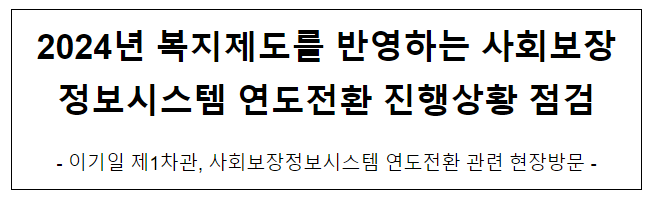 2024년 복지제도를 반영하는 사회보장 정보시스템 연도전환 진행상황 점검

- 이기일 제1차관, 사회보장정보시스템 연도전환 관련 현장방문 -